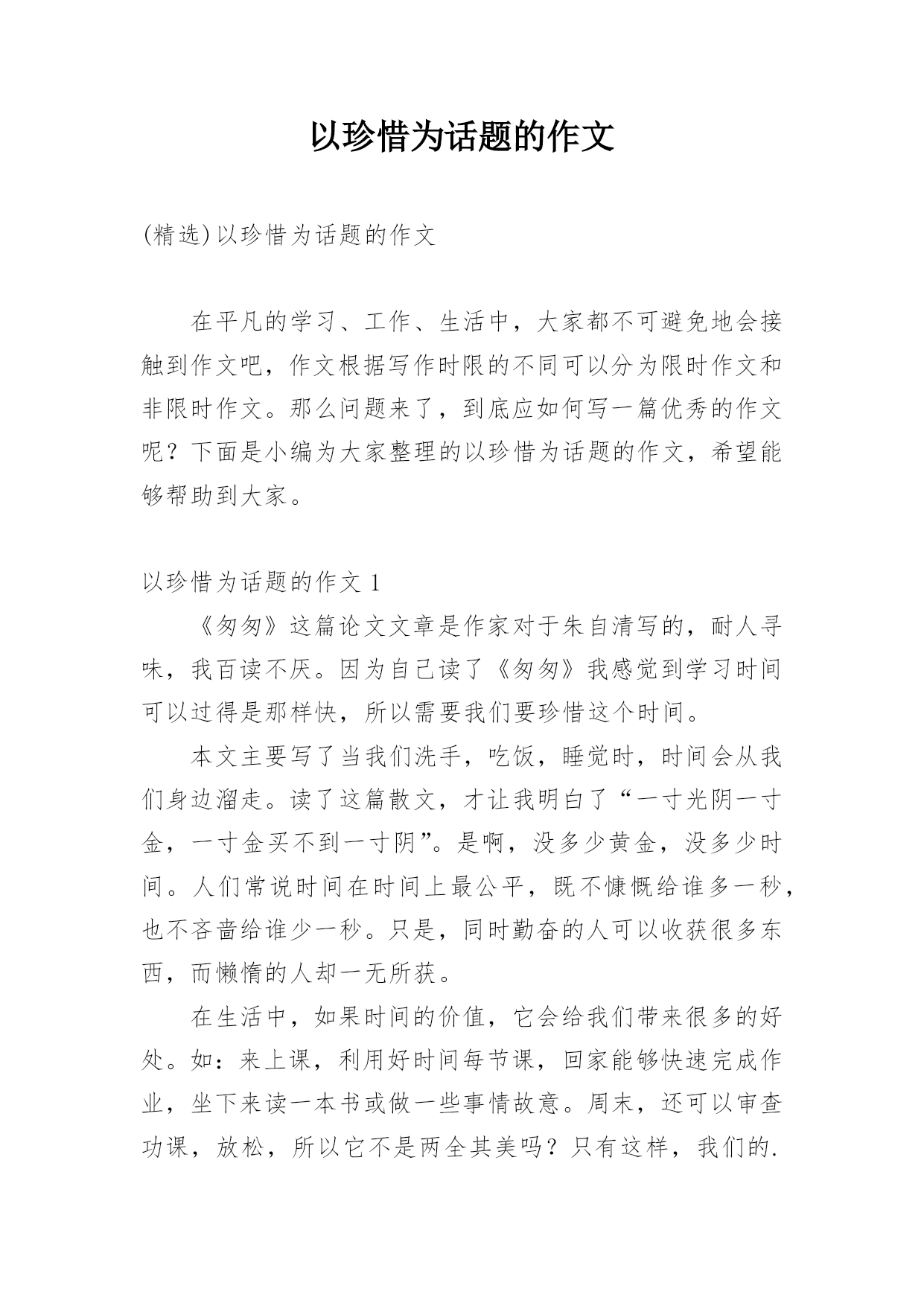 以珍惜为话题的作文

(精选)以珍惜为话题的作文

在平凡的学习、工作、生活中，大家都不可避免地会接触到作文吧，作文根据写作时限的不同可以分为限时作文和非限时作文。那么问题来了，到底应如何写一篇优秀的作文呢？下面是小编为大家整理的以珍惜为话题的作文，希望能够帮助到大家。

以珍惜为话题的作文 1

《匆匆》这篇论文文章是作家对于朱自清写的，耐人寻味，我百读不厌。因为自己读了《匆匆》我感觉到学习时间可以过得是那样快，所以需要我们要珍惜这个时间。

本文主要写了当我们洗手，吃饭，睡觉时，时间会从我们身边溜走。读了这篇散文，才让我明白了“一寸光阴一寸金，一寸金买不到一寸阴”。是啊，没多少黄金，没多少时间。人们常说时间在时间上最公平，既不慷慨给谁多一秒，也不吝啬给谁少一秒。只是，同时勤奋的人可以收获很多东西，而懒惰的人却一无所获。

在生活中，如果时间的价值，它会给我们带来很多的好处。如：来上课，利用好时间每节课，回家能够快速完成作业，坐下来读一本书或做一些事情故意。周末，还可以审查功课，放松，所以它不是两全其美吗？只有这样，我们的.